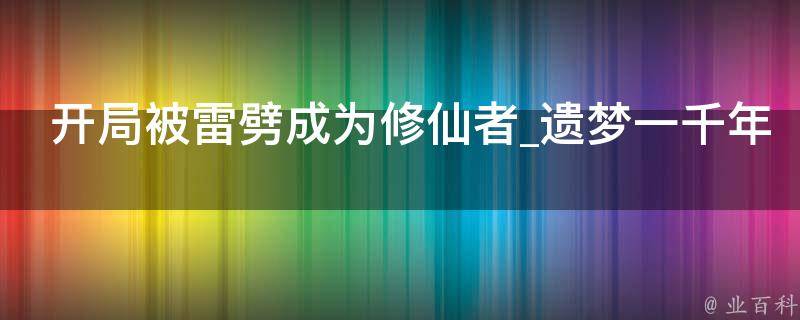 开局被雷劈成为修仙者_遗梦一千年

@ 业百科